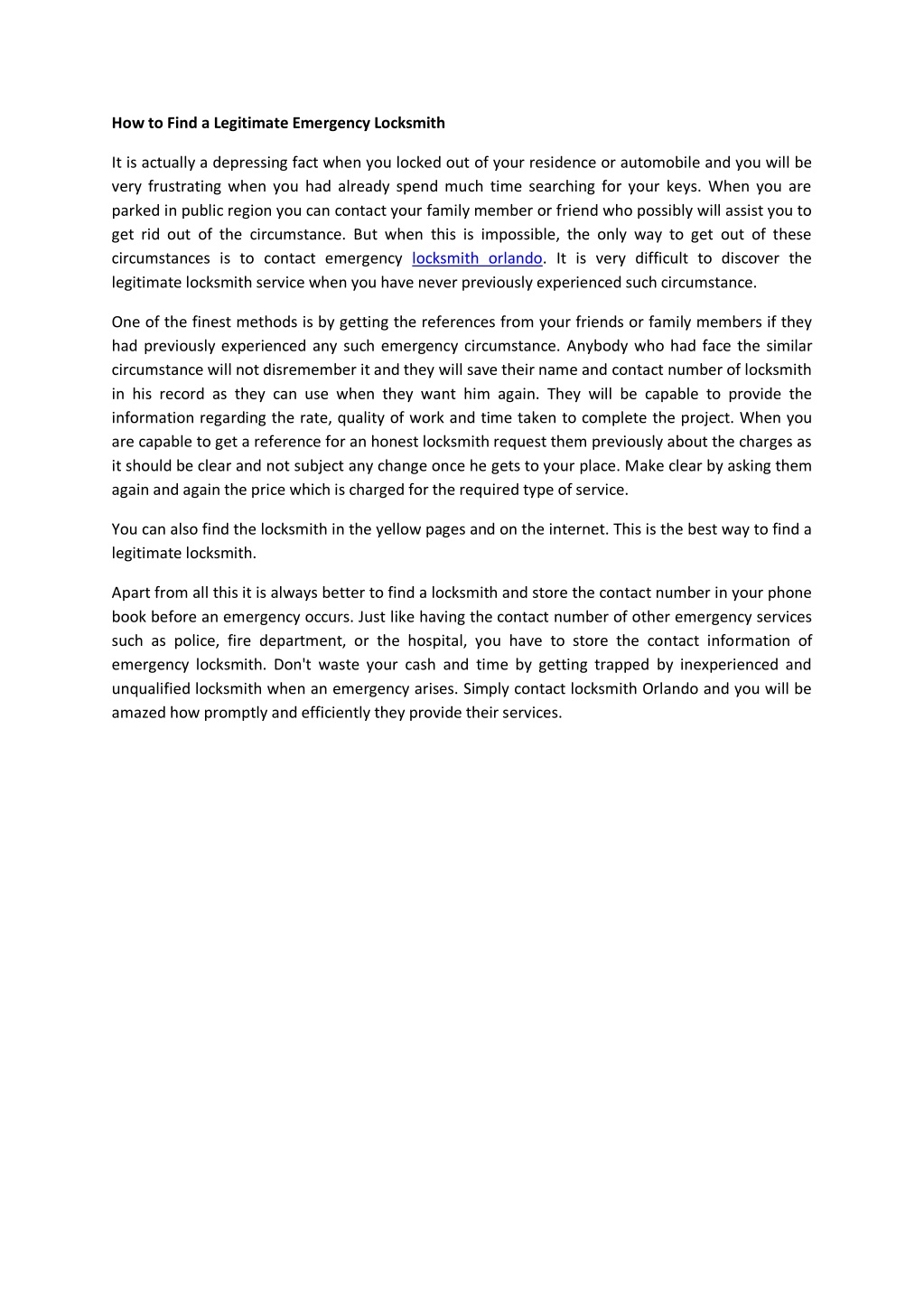 How to Find a Legitimate Emergency Locksmith

It is actually a depressing fact when you locked out of your residence or automobile and you will be very frustrating when you had already spend much time searching for your keys. When you are parked in public region you can contact your family member or friend who possibly will assist you to get rid out of the circumstance. But when this is impossible, the only way to get out of these circumstances is to contact emergency locksmith orlando. It is very difficult to discover the legitimate locksmith service when you have never previously experienced such circumstance.

One of the finest methods is by getting the references from your friends or family members if they had previously experienced any such emergency circumstance. Anybody who had face the similar circumstance will not disremember it and they will save their name and contact number of locksmith in his record as they can use when they want him again. They will be capable to provide the information regarding the rate, quality of work and time taken to complete the project. When you are capable to get a reference for an honest locksmith request them previously about the charges as it should be clear and not subject any change once he gets to your place. Make clear by asking them again and again the price which is charged for the required type of service.

You can also find the locksmith in the yellow pages and on the internet. This is the best way to find a legitimate locksmith.

Apart from all this it is always better to find a locksmith and store the contact number in your phone book before an emergency occurs. Just like having the contact number of other emergency services such as police, fire department, or the hospital, you have to store the contact information of emergency locksmith. Don't waste your cash and time by getting trapped by inexperienced and unqualified locksmith when an emergency arises. Simply contact locksmith Orlando and you will be amazed how promptly and efficiently they provide their services.